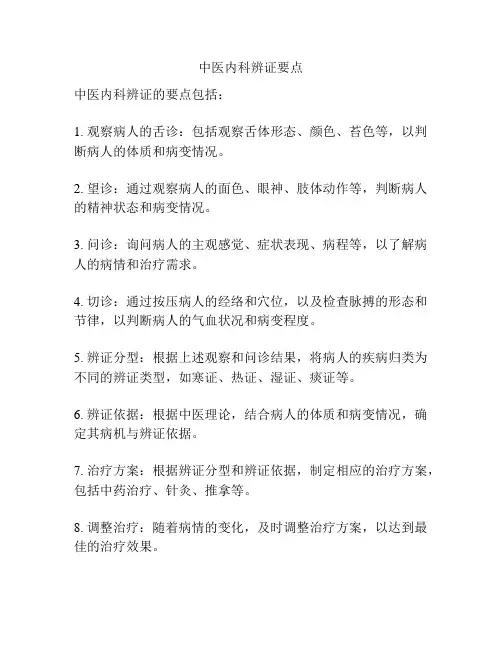 中医内科辨证要点

中医内科辨证的要点包括：

1. 观察病人的舌诊：包括观察舌体形态、颜色、苔色等，以判断病人的体质和病变情况。

2. 望诊：通过观察病人的面色、眼神、肢体动作等，判断病人的精神状态和病变情况。

3. 问诊：询问病人的主观感觉、症状表现、病程等，以了解病人的病情和治疗需求。

4. 切诊：通过按压病人的经络和穴位，以及检查脉搏的形态和节律，以判断病人的气血状况和病变程度。

5. 辨证分型：根据上述观察和问诊结果，将病人的疾病归类为不同的辨证类型，如寒证、热证、湿证、痰证等。

6. 辨证依据：根据中医理论，结合病人的体质和病变情况，确定其病机与辨证依据。

7. 治疗方案：根据辨证分型和辨证依据，制定相应的治疗方案，包括中药治疗、针灸、推拿等。

8. 调整治疗：随着病情的变化，及时调整治疗方案，以达到最佳的治疗效果。